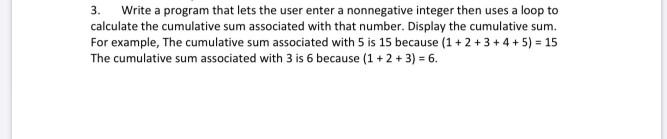 3. Write a program that lets the user enter a nonnegative integer then uses a loop to calculate the cumulative sum associated with that number. Display the cumulative sum. For example, The cumulative sum associated with 5 is 15 because $(1 + 2 + 3 + 4 + 5) = 15$
The cumulative sum associated with 3 is 6 because $(1 + 2 + 3) = 6$.